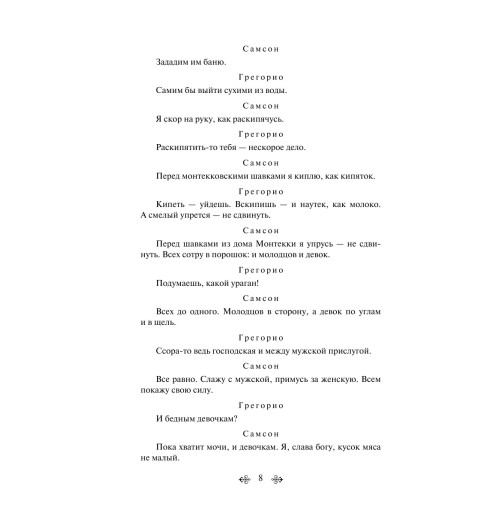 Самсон

Зададим им баню.

Грегорио

Самим бы выйти сухими из воды.

Самсон

Я скор на руку, как раскипячусь.

Грегорио

Раскипятить-то тебя — нескорое дело.

Самсон

Перед монтекковскими шавками я киплю, как кипяток.

Грегорио

Кипеть — уйдешь. Вскипишь — и наутек, как молоко. А смелый упрется — не сдвинуть.

Самсон

Перед шавками из дома Монтекки я упрусь — не сдвинуть. Всех сотру в порошок: и молодцов и девок.

Грегорио

Подумаешь, какой ураган!

Самсон

Всех до одного. Молодцов в сторону, а девок по углам и в щель.

Грегорио

Ссора-то ведь господская и между мужской прислугой.

Самсон

Все равно. Слажу с мужской, примусь за женскую. Всем покажу свою силу.

Грегорио

И бедным девочкам?

Самсон

Пока хватит мочи, и девочкам. Я, слава богу, кусок мяса не малый.

8